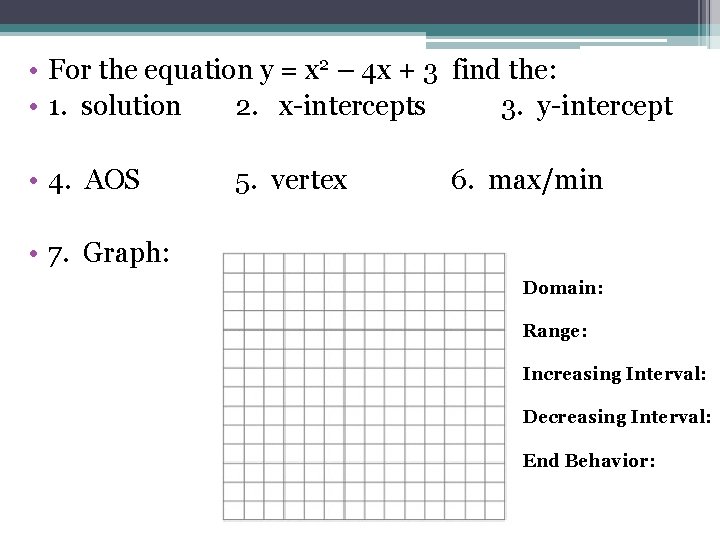 • For the equation $y = x^2 - 4x + 3$ find the:
• 1. solution 2. x-intercepts 3. y-intercept

• 4. AOS 5. vertex 6. max/min

• 7. Graph:

Domain:

Range:

Increasing Interval:

Decreasing Interval:

End Behavior: